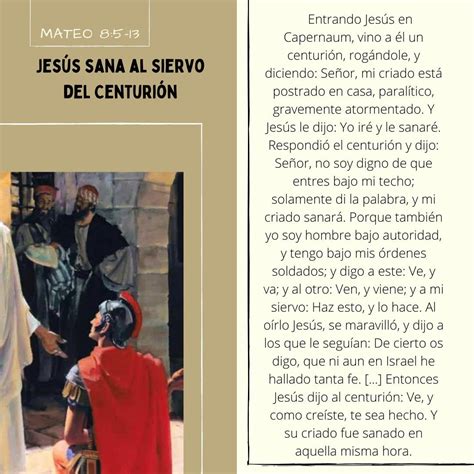 MATEO 8:5-13

JESÚS SANA AL SIERVO DEL CENTURIÓN

Entrando Jesús en Capernaum, vino a él un centurión, rogándole, y diciendo: Señor, mi criado está postrado en casa, paralítico, gravemente atormentado. Y Jesús le dijo: Yo iré y le sanaré. Respondió el centurión y dijo: Señor, no soy digno de que entres bajo mi techo; solamente di la palabra, y mi criado sanará. Porque también yo soy hombre bajo autoridad, y tengo bajo mis órdenes soldados; y digo a este: Ve, y va; y al otro: Ven, y viene; y a mi siervo: Haz esto, y lo hace. Al oírlo Jesús, se maravilló, y dijo a los que le seguían: De cierto os digo, que ni aun en Israel he hallado tanta fe. [...] Entonces Jesús dijo al centurión: Ve, y como creíste, te sea hecho. Y su criado fue sanado en aquella misma hora.